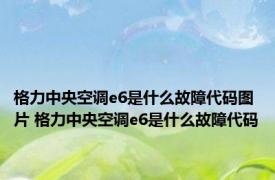 格力中央空调e6是什么故障代码图片 格力中央空调e6是什么故障代码